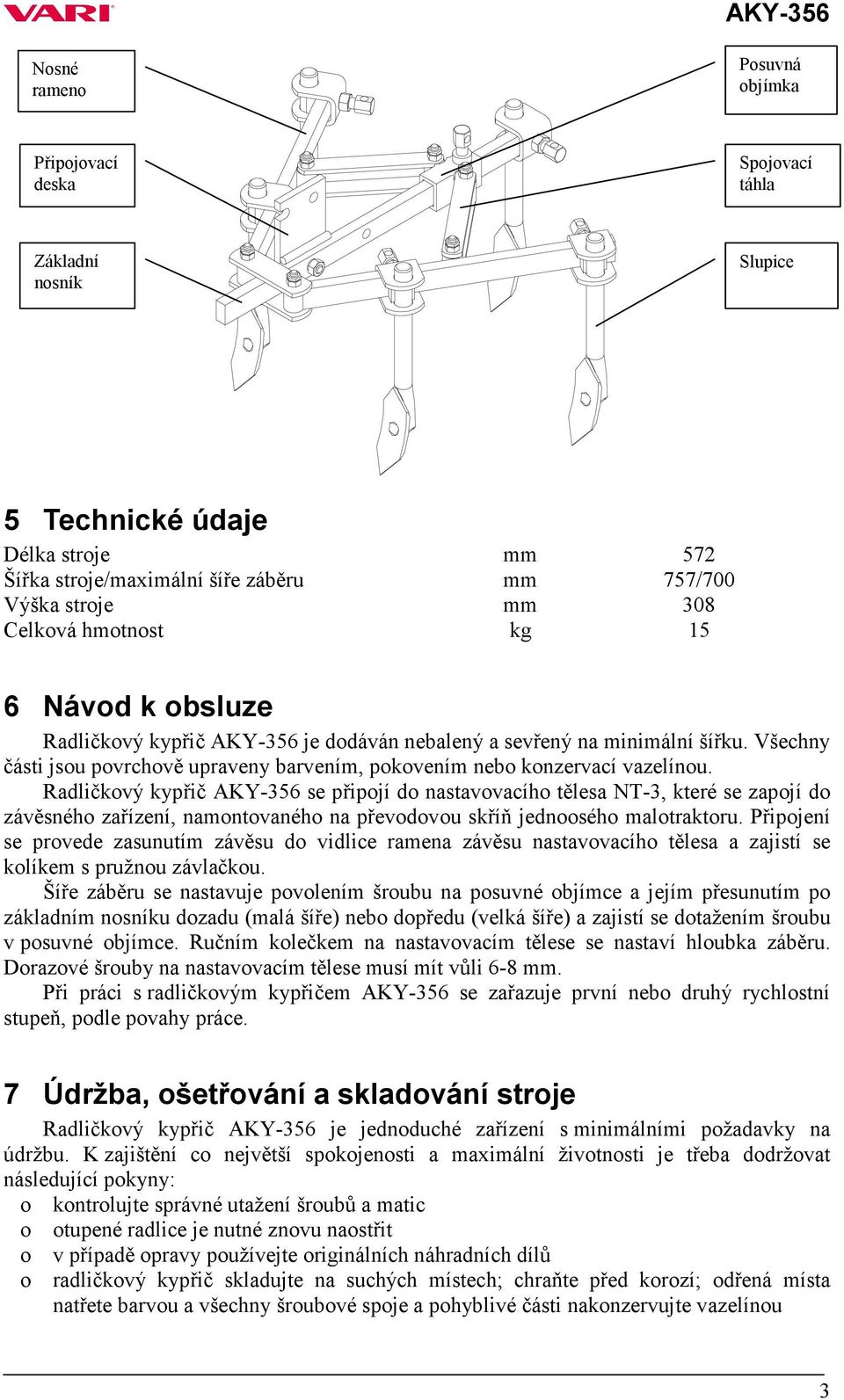 VARI

AKY-356

Nosné rameno

Připojovací deska

Základní nosník

Posuvná objímka

Spojovací táhla

Slupice

5 Technické údaje

| Délka stroje | mm | 572 |
|---|---|---|
| Šířka stroje/maximální šíře záběru | mm | 757/700 |
| Výška stroje | mm | 308 |
| Celková hmotnost | kg | 15 |

6 Návod k obsluze

Radličkový kypřič AKY-356 je dodáván nebalený a sevřený na minimální šířku. Všechny části jsou povrchově upraveny barvením, pokovením nebo konzervací vazelínou.

Radličkový kypřič AKY-356 se připojí do nastavovacího tělesa NT-3, které se zapojí do závěsného zařízení, namontovaného na převodovou skříň jednoosého malotraktoru. Připojení se provede zasunutím závěsu do vidlice ramena závěsu nastavovacího tělesa a zajistí se kolíkem s pružnou závlačkou.

Šíře záběru se nastavuje povolením šroubu na posuvné objímce a jejím přesunutím po základním nosníku dozadu (malá šíře) nebo dopředu (velká šíře) a zajistí se dotažením šroubu v posuvné objímce. Ručním kolečkem na nastavovacím tělese se nastaví hloubka záběru. Dorazové šrouby na nastavovacím tělese musí mít vůli 6-8 mm.

Při práci s radličkovým kypřičem AKY-356 se zařazuje první nebo druhý rychlostní stupeň, podle povahy práce.

7 Údržba, ošetřování a skladování stroje

Radličkový kypřič AKY-356 je jednoduché zařízení s minimálními požadavky na údržbu. K zajištění co největší spokojenosti a maximální životnosti je třeba dodržovat následující pokyny:
o kontrolujte správné utažení šroubů a matic
o otupené radlice je nutné znovu naostřit
o v případě opravy používejte originálních náhradních dílů
o radličkový kypřič skladujte na suchých místech; chraňte před korozí; odřená místa natřete barvou a všechny šroubové spoje a pohyblivé části nakonzervujte vazelínou

3